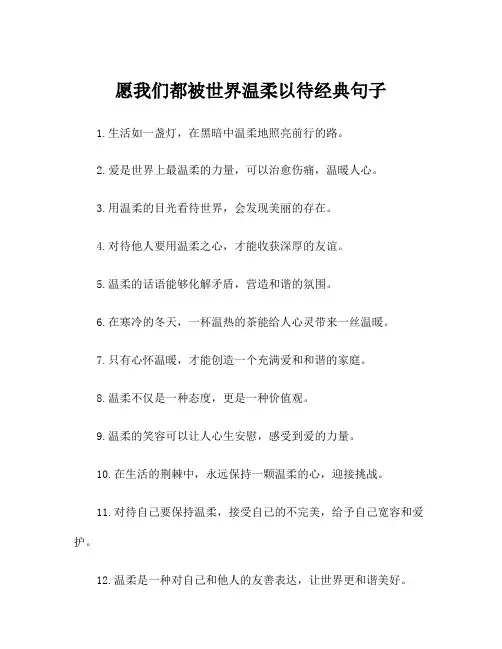 愿我们都被世界温柔以待经典句子

1.生活如一盏灯，在黑暗中温柔地照亮前行的路。

2.爱是世界上最温柔的力量，可以治愈伤痛，温暖人心。

3.用温柔的目光看待世界，会发现美丽的存在。

4.对待他人要用温柔之心，才能收获深厚的友谊。

5.温柔的话语能够化解矛盾，营造和谐的氛围。

6.在寒冷的冬天，一杯温热的茶能给人心灵带来一丝温暖。

7.只有心怀温暖，才能创造一个充满爱和和谐的家庭。

8.温柔不仅是一种态度，更是一种价值观。

9.温柔的笑容可以让人心生安慰，感受到爱的力量。

10.在生活的荆棘中，永远保持一颗温柔的心，迎接挑战。

11.对待自己要保持温柔，接受自己的不完美，给予自己宽容和爱护。

12.温柔是一种对自己和他人的友善表达，让世界更和谐美好。